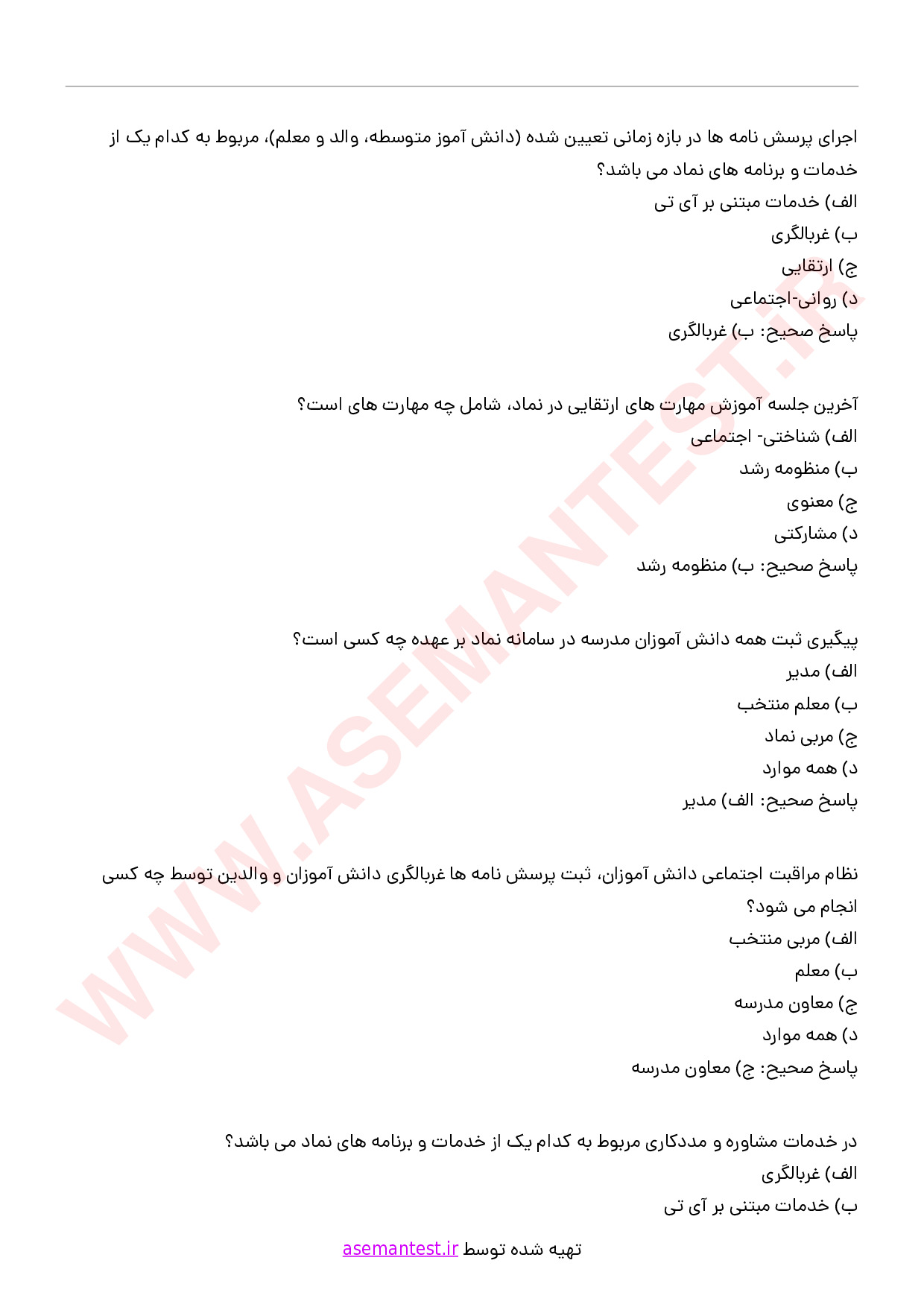 اجرای پرسش نامه ها در بازه زمانی تعیین شده (دانش آموز متوسطه، والد و معلم)، مربوط به کدام یک از خدمات و برنامه های نماد می باشد؟
الف) خدمات مبتنی بر آی تی
ب) غربالگری
ج) ارتقایی
د) روانی-اجتماعی
پاسخ صحیح: ب) غربالگری

آخرین جلسه آموزش مهارت های ارتقایی در نماد، شامل چه مهارت های است؟
الف) شناختی- اجتماعی
ب) منظومه رشد
ج) معنوی
د) مشارکتی
پاسخ صحیح: ب) منظومه رشد

پیگیری ثبت همه دانش آموزان مدرسه در سامانه نماد بر عهده چه کسی است؟
الف) مدیر
ب) معلم منتخب
ج) مربی نماد
د) همه موارد
پاسخ صحیح: الف) مدیر

نظام مراقبت اجتماعی دانش آموزان، ثبت پرسش نامه ها غربالگری دانش آموزان و والدین توسط چه کسی انجام می شود؟
الف) مربی منتخب
ب) معلم
ج) معاون مدرسه
د) همه موارد
پاسخ صحیح: ج) معاون مدرسه

در خدمات مشاوره و مددکاری مربوط به کدام یک از خدمات و برنامه های نماد می باشد؟
الف) غربالگری
ب) خدمات مبتنی بر آی تی

تهیه شده توسط asemantest.ir

WWW.ASEMANTEST.IR